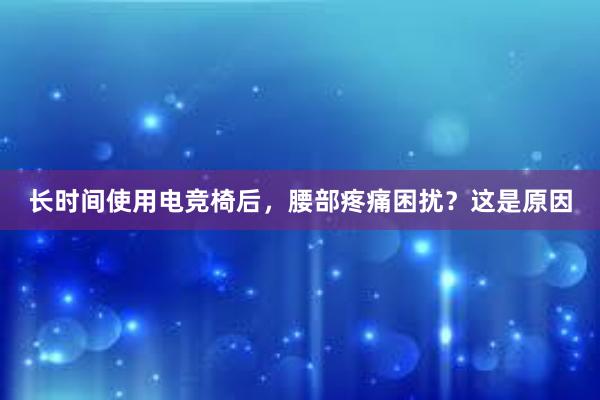 长时间使用电竞椅后，腰部疼痛困扰？这是原因